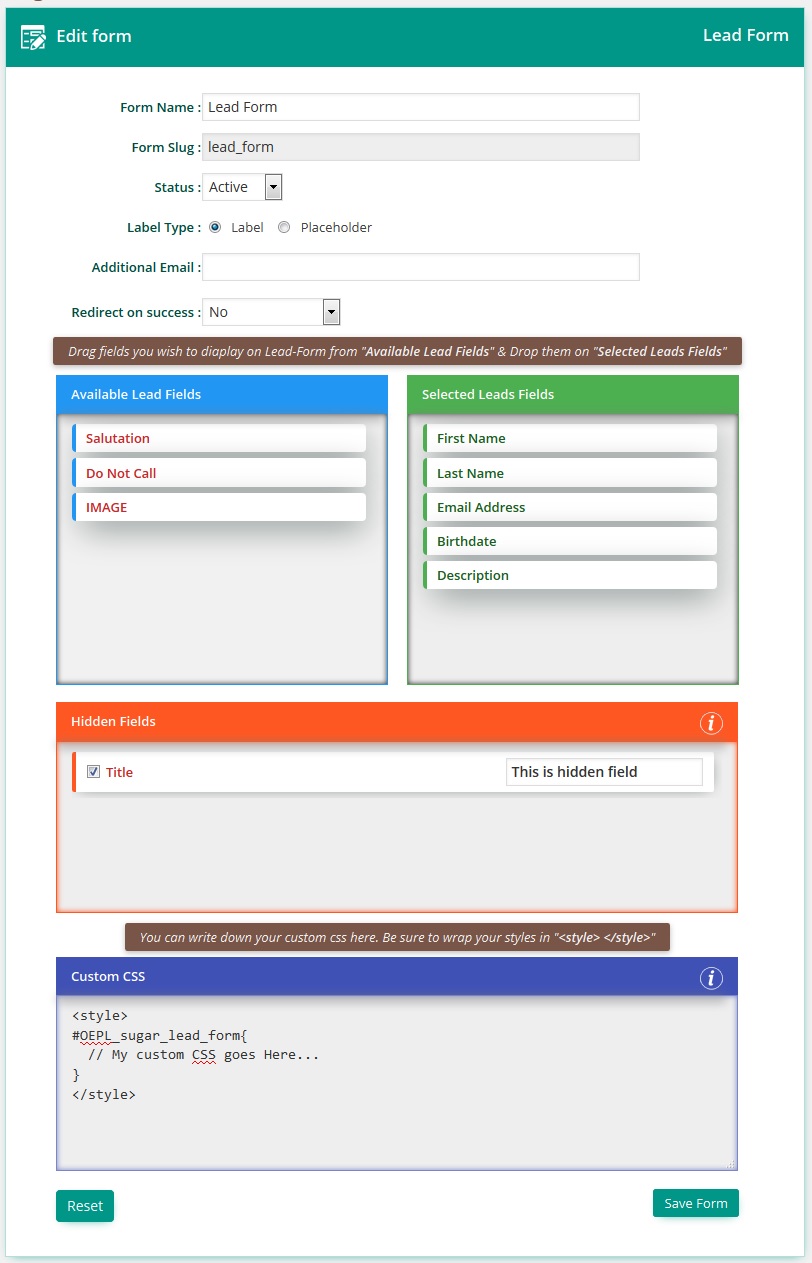 Edit form

Lead Form

Form Name : Lead Form

Form Slug : lead_form

Status : Active

Label Type : Label Placeholder

Additional Email :

Redirect on success : No

Drag fields you wish to diaplay on Lead-Form from "Available Lead Fields" & Drop them on "Selected Leads Fields"

Available Lead Fields

Salutation

Do Not Call

IMAGE

Selected Leads Fields

First Name

Last Name

Email Address

Birthdate

Description

Hidden Fields

i

Title

This is hidden field

You can write down your custom css here. Be sure to wrap your styles in "<style> </style>"

Custom CSS

i

<style>
#OEPL_sugar_lead_form{
// My custom CSS goes Here...
}
</style>

Reset

Save Form